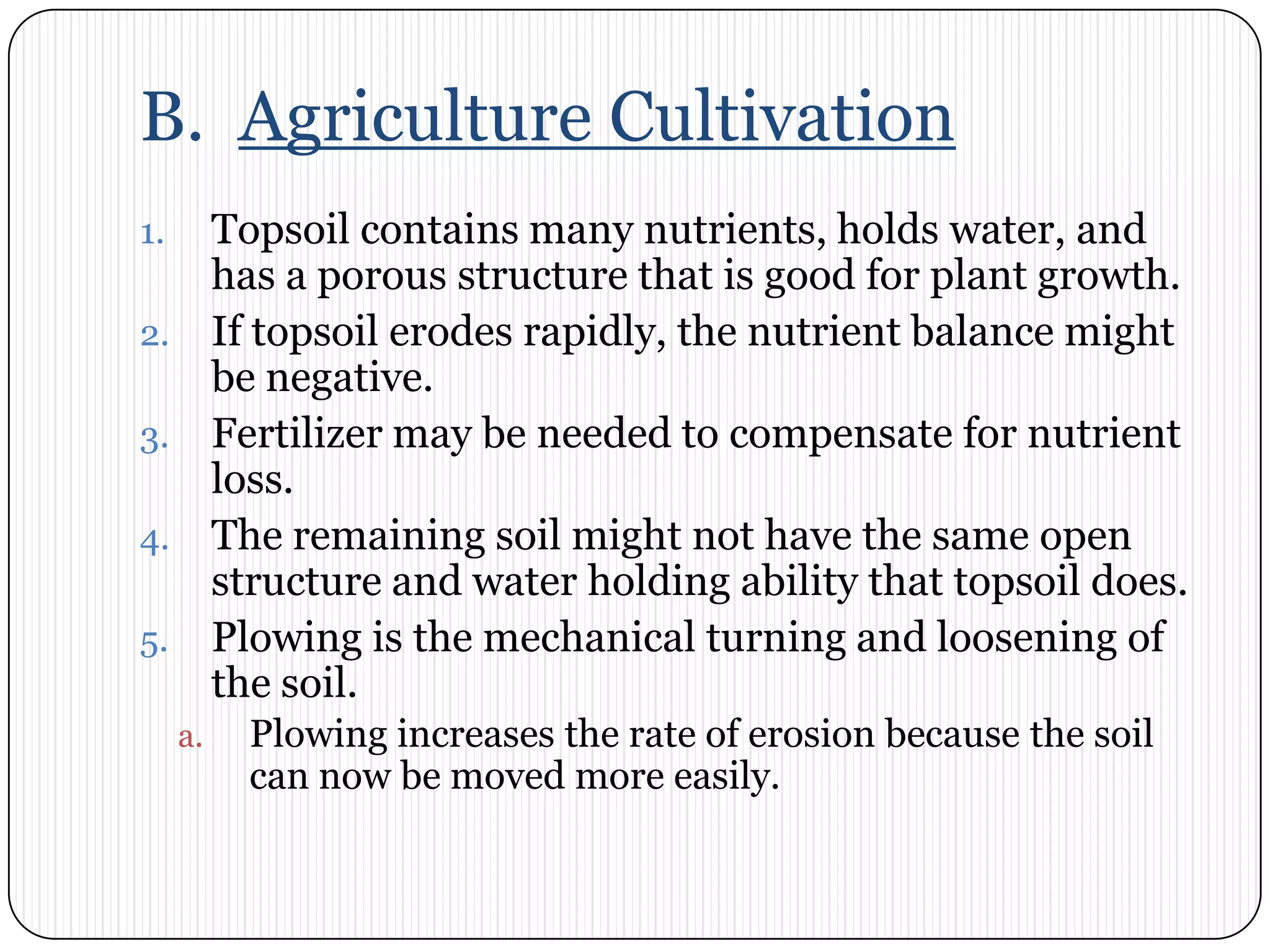 B. Agriculture Cultivation

1. Topsoil contains many nutrients, holds water, and has a porous structure that is good for plant growth.
2. If topsoil erodes rapidly, the nutrient balance might be negative.
3. Fertilizer may be needed to compensate for nutrient loss.
4. The remaining soil might not have the same open structure and water holding ability that topsoil does.
5. Plowing is the mechanical turning and loosening of the soil.
a. Plowing increases the rate of erosion because the soil can now be moved more easily.